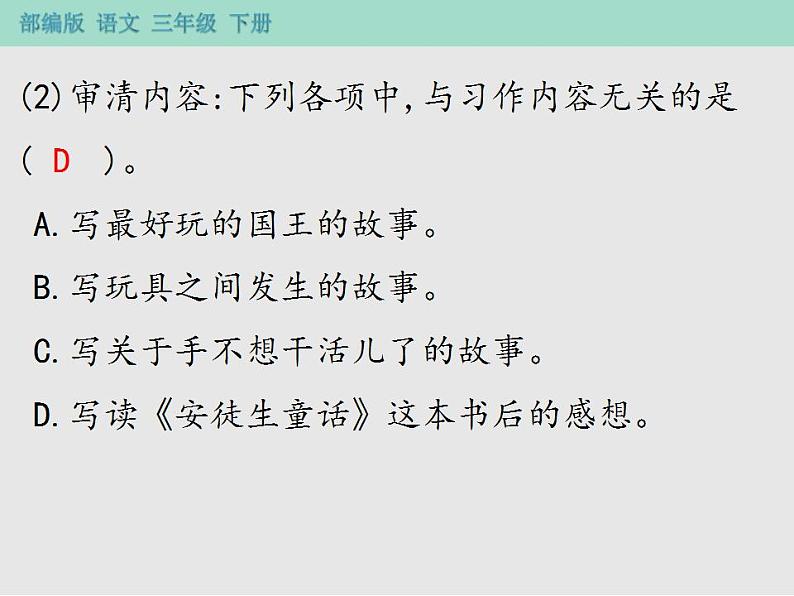 部编版 语文 三年级 下册

(2)审清内容:下列各项中,与习作内容无关的是( D )。

A.写最好玩的国王的故事。

B.写玩具之间发生的故事。

C.写关于手不想干活儿了的故事。

D.写读《安徒生童话》这本书后的感想。